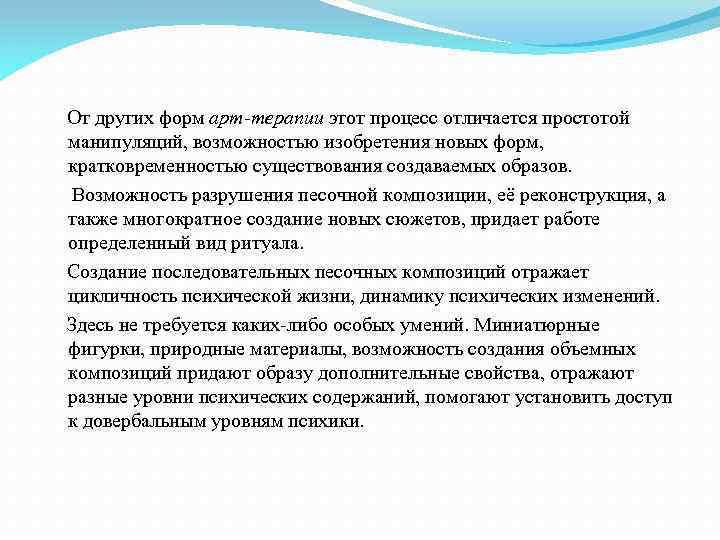 От других форм арт-терапии этот процесс отличается простотой манипуляций, возможностью изобретения новых форм, кратковременностью существования создаваемых образов.

Возможность разрушения песочной композиции, её реконструкция, а также многократное создание новых сюжетов, придает работе определенный вид ритуала.

Создание последовательных песочных композиций отражает цикличность психической жизни, динамику психических изменений.

Здесь не требуется каких-либо особых умений. Миниатюрные фигурки, природные материалы, возможность создания объемных композиций придают образу дополнительные свойства, отражают разные уровни психических содержаний, помогают установить доступ к довербальным уровням психики.